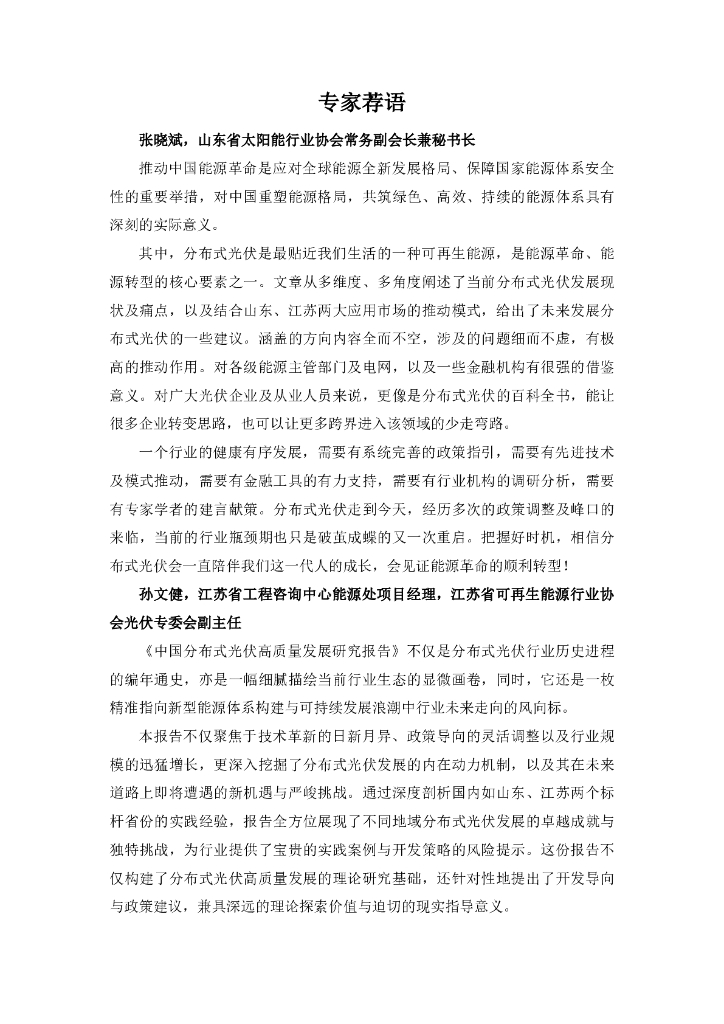 专家荐语

张晓斌，山东省太阳能行业协会常务副会长兼秘书长

推动中国能源革命是应对全球能源全新发展格局、保障国家能源体系安全性的重要举措，对中国重塑能源格局，共筑绿色、高效、持续的能源体系具有深刻的实际意义。

其中，分布式光伏是最贴近我们生活的一种可再生能源，是能源革命、能源转型的核心要素之一。文章从多维度、多角度阐述了当前分布式光伏发展现状及痛点，以及结合山东、江苏两大应用市场的推动模式，给出了未来发展分布式光伏的一些建议。涵盖的方向内容全而不空，涉及的问题细而不虚，有极高的推动作用。对各级能源主管部门及电网，以及一些金融机构有很强的借鉴意义。对广大光伏企业及从业人员来说，更像是分布式光伏的百科全书，能让很多企业转变思路，也可以让更多跨界进入该领域的少走弯路。

一个行业的健康有序发展，需要有系统完善的政策指引，需要有先进技术及模式推动，需要有金融工具的有力支持，需要有行业机构的调研分析，需要有专家学者的建言献策。分布式光伏走到今天，经历多次的政策调整及峰口的来临，当前的行业瓶颈期也只是破茧成蝶的又一次重启。把握好时机，相信分布式光伏会一直陪伴我们这一代人的成长，会见证能源革命的顺利转型！

孙文健，江苏省工程咨询中心能源处项目经理，江苏省可再生能源行业协会光伏专委会副主任

《中国分布式光伏高质量发展研究报告》不仅是分布式光伏行业历史进程的编年通史，亦是一幅细腻描绘当前行业生态的显微画卷，同时，它还是一枚精准指向新型能源体系构建与可持续发展浪潮中行业未来走向的风向标。

本报告不仅聚焦于技术革新的日新月异、政策导向的灵活调整以及行业规模的迅猛增长，更深入挖掘了分布式光伏发展的内在动力机制，以及其在未来道路上即将遭遇的新机遇与严峻挑战。通过深度剖析国内如山东、江苏两个标杆省份的实践经验，报告全方位展现了不同地域分布式光伏发展的卓越成就与独特挑战，为行业提供了宝贵的实践案例与开发策略的风险提示。这份报告不仅构建了分布式光伏高质量发展的理论研究基础，还针对性地提出了开发导向与政策建议，兼具深远的理论探索价值与迫切的现实指导意义。